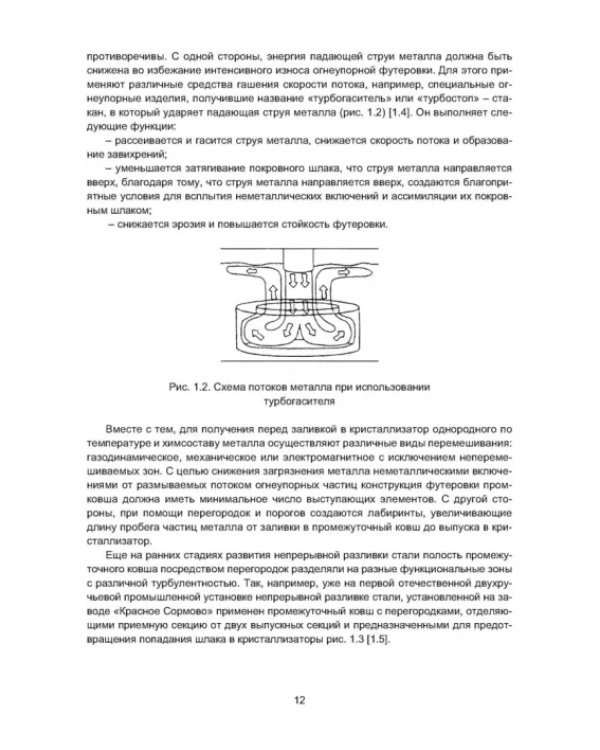 противоречивы. С одной стороны, энергия падающей струи металла должна быть снижена во избежание интенсивного износа огнеупорной футеровки. Для этого применяют различные средства гашения скорости потока, например, специальные огнеупорные изделия, получившие название «турбогаситель» или «турбостоп» – стакан, в который ударяет падающая струя металла (рис. 1.2) [1.4]. Он выполняет следующие функции:

– рассеивается и гасится струя металла, снижается скорость потока и образование завихрений;

– уменьшается затягивание покровного шлака, что струя металла направляется вверх, благодаря тому, что струя металла направляется вверх, создаются благоприятные условия для всплытия неметаллических включений и ассимиляции их покровным шлаком;

– снижается эрозия и повышается стойкость футеровки.

Рис. 1.2. Схема потоков металла при использовании турбогасителя

Вместе с тем, для получения перед заливкой в кристаллизатор однородного по температуре и химсоставу металла осуществляют различные виды перемешивания: газодинамическое, механическое или электромагнитное с исключением неперемешиваемых зон. С целью снижения загрязнения металла неметаллическими включениями от размываемых потоком огнеупорных частиц конструкция футеровки промковша должна иметь минимальное число выступающих элементов. С другой стороны, при помощи перегородок и порогов создаются лабиринты, увеличивающие длину пробега частиц металла от заливки в промежуточный ковш до выпуска в кристаллизатор.

Еще на ранних стадиях развития непрерывной разливки стали полость промежуточного ковша посредством перегородок разделяли на разные функциональные зоны с различной турбулентностью. Так, например, уже на первой отечественной двухручьевой промышленной установке непрерывной разливке стали, установленной на заводе «Красное Сормово» применен промежуточный ковш с перегородками, отделяющими приемную секцию от двух выпускных секций и предназначенными для предотвращения попадания шлака в кристаллизаторы рис. 1.3 [1.5].

12